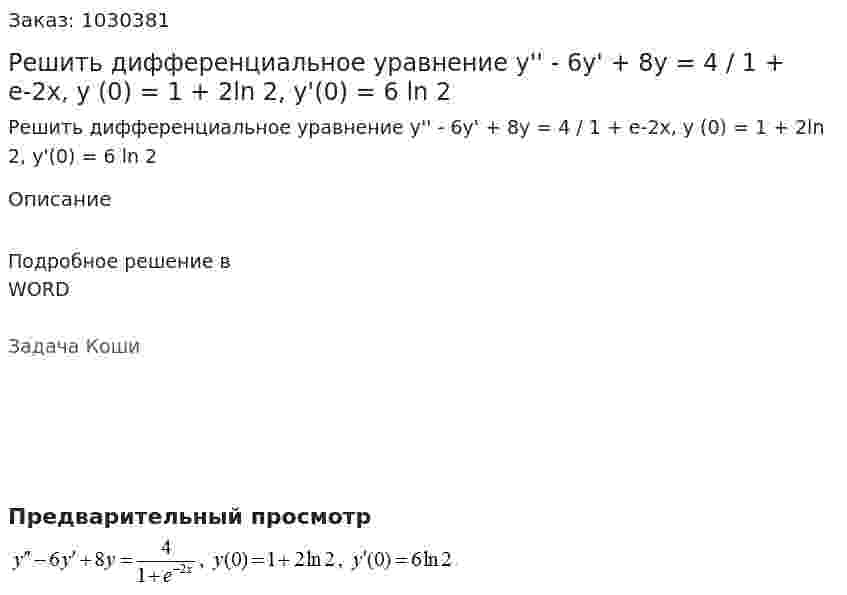 Заказ: 1030381

Решить дифференциальное уравнение y'' - 6y' + 8y = 4 / 1 + e-2x, y (0) = 1 + 2ln 2, y'(0) = 6 ln 2

Решить дифференциальное уравнение y'' - 6y' + 8y = 4 / 1 + e-2x, y (0) = 1 + 2ln 2, y'(0) = 6 ln 2

Описание

Подробное решение в WORD

Задача Коши

Предварительный просмотр

$y'' - 6y' + 8y = \frac{4}{1+e^{-2x}}$, $y(0) = 1 + 2\ln 2$, $y'(0) = 6\ln 2$